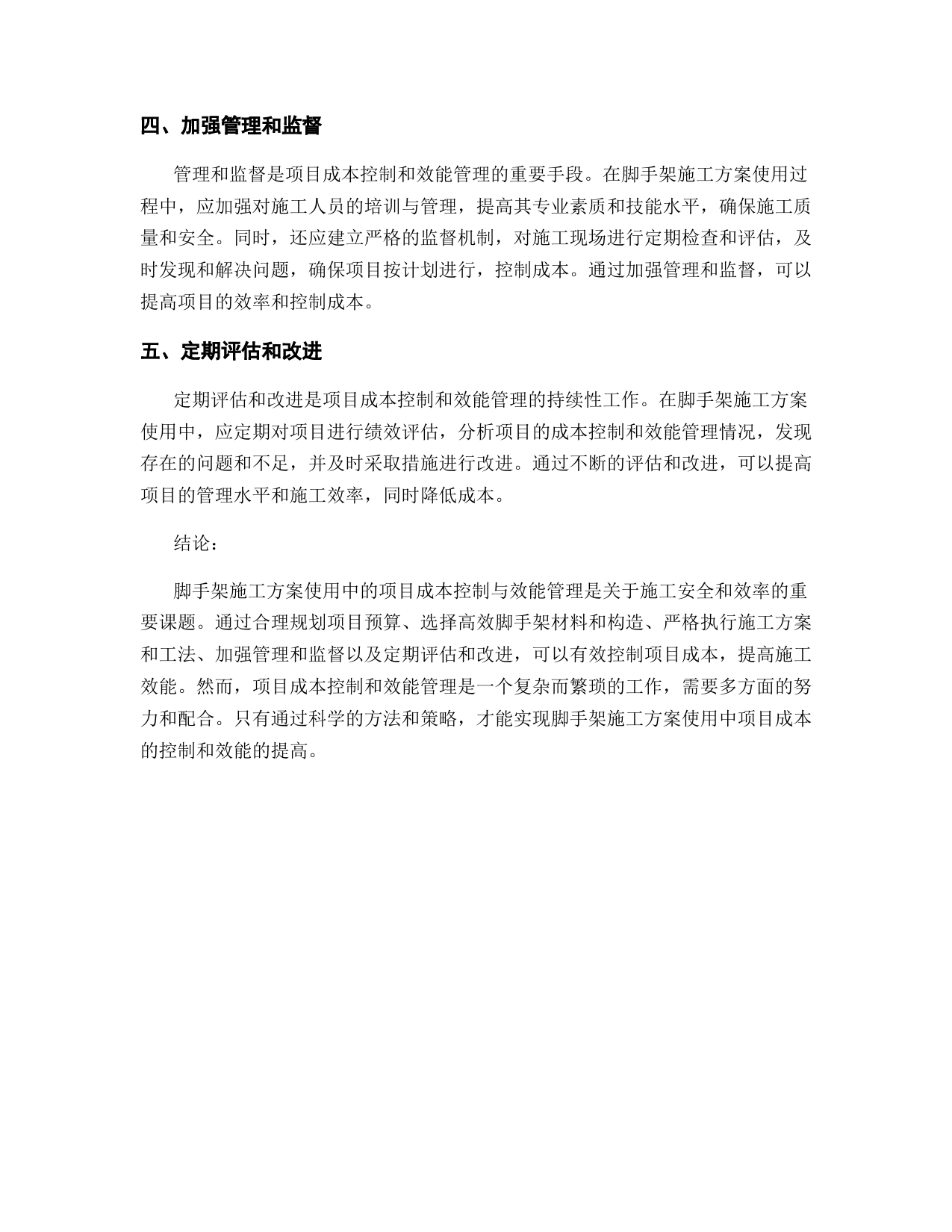 四、加强管理和监督

管理和监督是项目成本控制和效能管理的重要手段。在脚手架施工方案使用过程中，应加强对施工人员的培训与管理，提高其专业素质和技能水平，确保施工质量和安全。同时，还应建立严格的监督机制，对施工现场进行定期检查和评估，及时发现和解决问题，确保项目按计划进行，控制成本。通过加强管理和监督，可以提高项目的效率和控制成本。

五、定期评估和改进

定期评估和改进是项目成本控制和效能管理的持续性工作。在脚手架施工方案使用中，应定期对项目进行绩效评估，分析项目的成本控制和效能管理情况，发现存在的问题和不足，并及时采取措施进行改进。通过不断的评估和改进，可以提高项目的管理水平和施工效率，同时降低成本。

结论：

脚手架施工方案使用中的项目成本控制与效能管理是关于施工安全和效率的重要课题。通过合理规划项目预算、选择高效脚手架材料和构造、严格执行施工方案和工法、加强管理和监督以及定期评估和改进，可以有效控制项目成本，提高施工效能。然而，项目成本控制和效能管理是一个复杂而繁琐的工作，需要多方面的努力和配合。只有通过科学的方法和策略，才能实现脚手架施工方案使用中项目成本的控制和效能的提高。